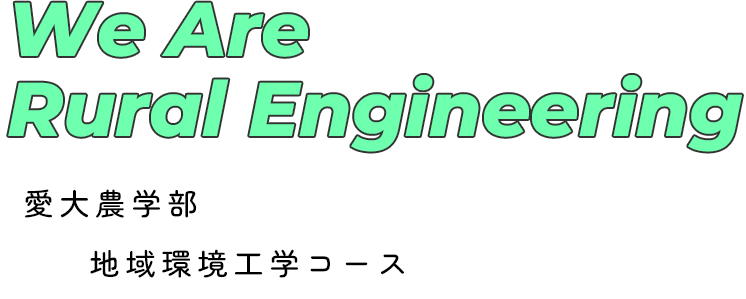 We Are
Rural Engineering

愛大農学部

地域環境工学コース